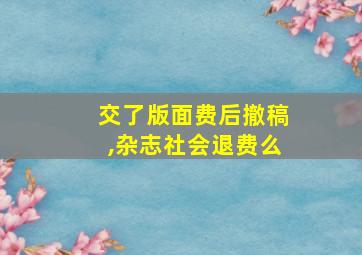 交了版面费后撤稿,杂志社会退费么